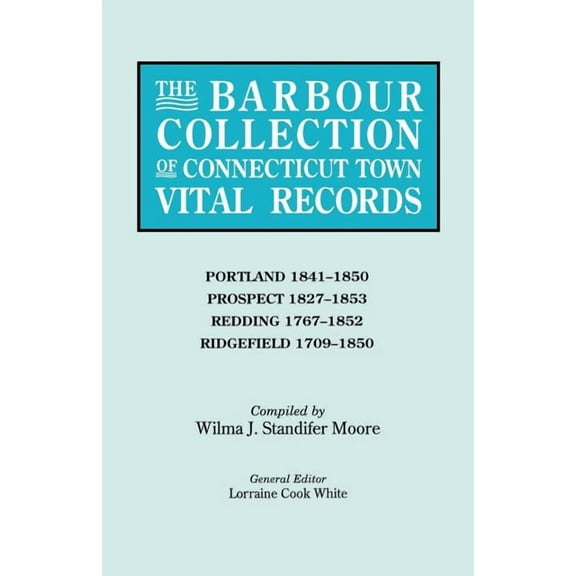 THE BARBOUR COLLECTION OF CONNECTICUT TOWN VITAL RECORDS

PORTLAND 1841–1850
PROSPECT 1827–1853
REDDING 1767–1852
RIDGEFIELD 1709–1850

Compiled by
Wilma J. Standifer Moore

General Editor
Lorraine Cook White